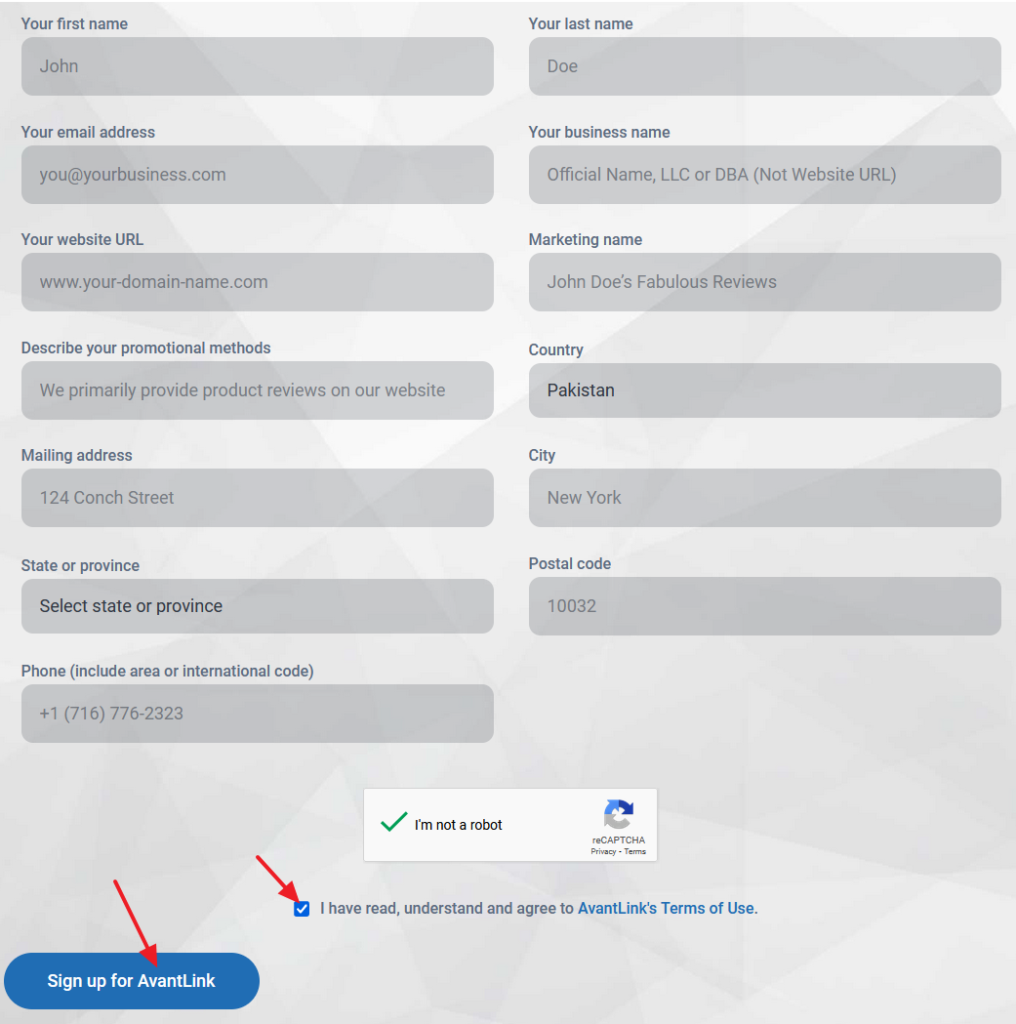 Your first name
John

Your last name
Doe

Your email address
you@yourbusiness.com

Your business name
Official Name, LLC or DBA (Not Website URL)

Your website URL
www.your-domain-name.com

Marketing name
John Doe's Fabulous Reviews

Describe your promotional methods
We primarily provide product reviews on our website

Country
Pakistan

Mailing address
124 Conch Street

City
New York

State or province
Select state or province

Postal code
10032

Phone (include area or international code)
+1 (716) 776-2323

I'm not a robot
reCAPTCHA
Privacy - Terms

I have read, understand and agree to AvantLink's Terms of Use.

Sign up for AvantLink